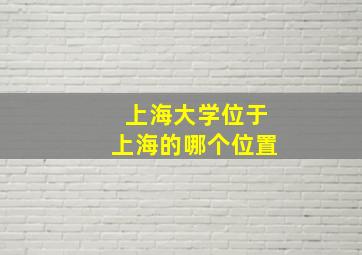 上海大学位于
上海的哪个位置